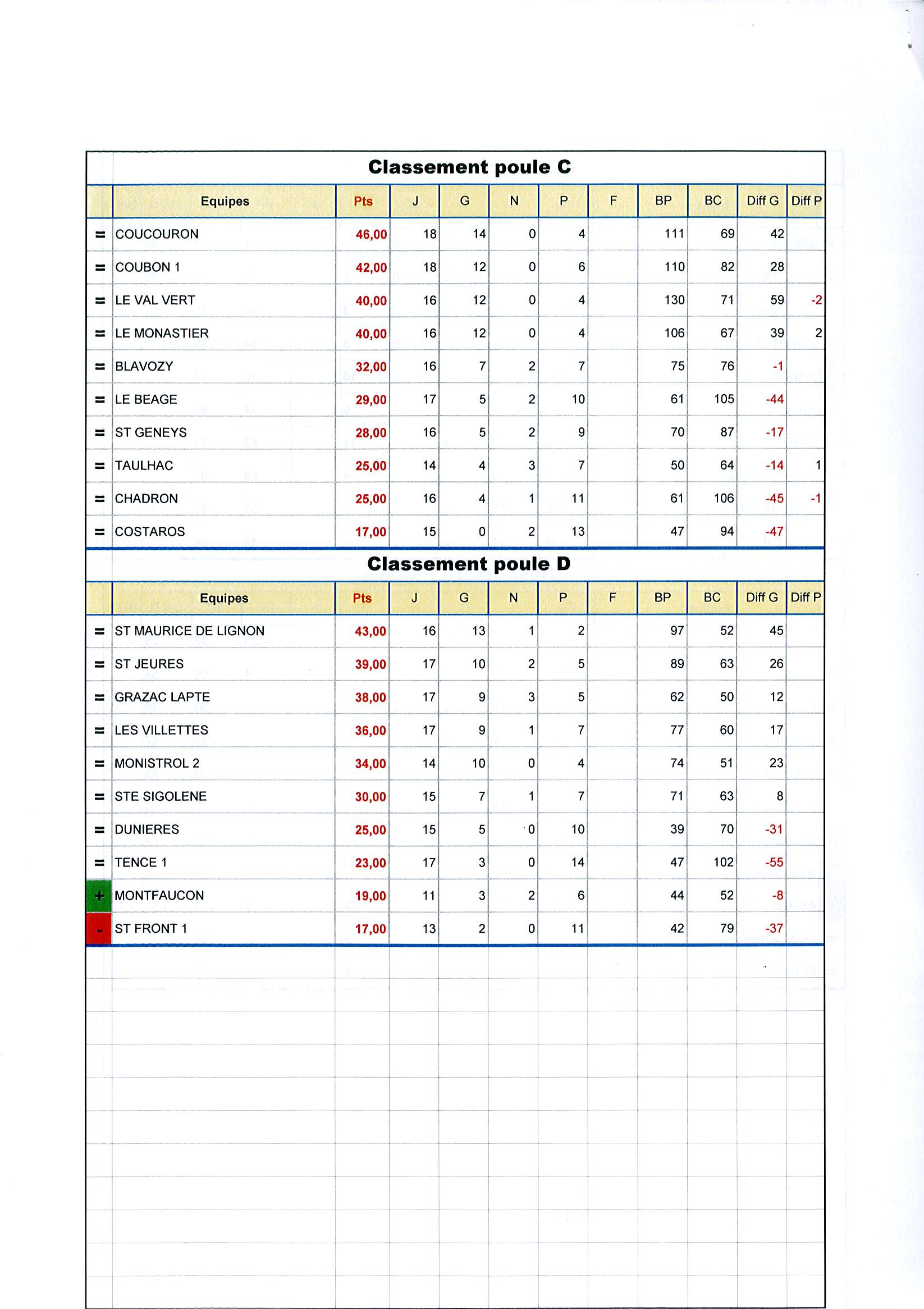 Classement poule C

|  | Equipes | Pts | J | G | N | P | F | BP | BC | Diff G | Diff P |
|---|---|---|---|---|---|---|---|---|---|---|---|
| = | COUCOURON | 46,00 | 18 | 14 | 0 | 4 |  | 111 | 69 | 42 |  |
| = | COUBON 1 | 42,00 | 18 | 12 | 0 | 6 |  | 110 | 82 | 28 |  |
| = | LE VAL VERT | 40,00 | 16 | 12 | 0 | 4 |  | 130 | 71 | 59 | -2 |
| = | LE MONASTIER | 40,00 | 16 | 12 | 0 | 4 |  | 106 | 67 | 39 | 2 |
| = | BLAVOZY | 32,00 | 16 | 7 | 2 | 7 |  | 75 | 76 | -1 |  |
| = | LE BEAGE | 29,00 | 17 | 5 | 2 | 10 |  | 61 | 105 | -44 |  |
| = | ST GENEYS | 28,00 | 16 | 5 | 2 | 9 |  | 70 | 87 | -17 |  |
| = | TAULHAC | 25,00 | 14 | 4 | 3 | 7 |  | 50 | 64 | -14 | 1 |
| = | CHADRON | 25,00 | 16 | 4 | 1 | 11 |  | 61 | 106 | -45 | -1 |
| = | COSTAROS | 17,00 | 15 | 0 | 2 | 13 |  | 47 | 94 | -47 |  |

Classement poule D

|  | Equipes | Pts | J | G | N | P | F | BP | BC | Diff G | Diff P |
|---|---|---|---|---|---|---|---|---|---|---|---|
| = | ST MAURICE DE LIGNON | 43,00 | 16 | 13 | 1 | 2 |  | 97 | 52 | 45 |  |
| = | ST JEURES | 39,00 | 17 | 10 | 2 | 5 |  | 89 | 63 | 26 |  |
| = | GRAZAC LAPTE | 38,00 | 17 | 9 | 3 | 5 |  | 62 | 50 | 12 |  |
| = | LES VILLETTES | 36,00 | 17 | 9 | 1 | 7 |  | 77 | 60 | 17 |  |
| = | MONISTROL 2 | 34,00 | 14 | 10 | 0 | 4 |  | 74 | 51 | 23 |  |
| = | STE SIGOLENE | 30,00 | 15 | 7 | 1 | 7 |  | 71 | 63 | 8 |  |
| = | DUNIERES | 25,00 | 15 | 5 | 0 | 10 |  | 39 | 70 | -31 |  |
| = | TENCE 1 | 23,00 | 17 | 3 | 0 | 14 |  | 47 | 102 | -55 |  |
| + | MONTFAUCON | 19,00 | 11 | 3 | 2 | 6 |  | 44 | 52 | -8 |  |
| - | ST FRONT 1 | 17,00 | 13 | 2 | 0 | 11 |  | 42 | 79 | -37 |  |